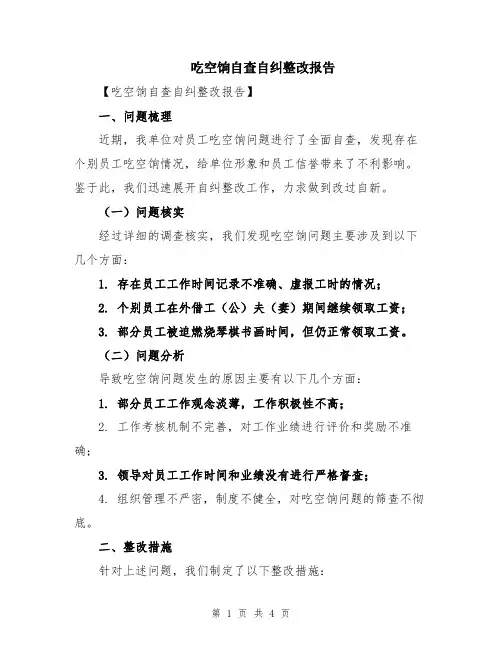 吃空饷自查自纠整改报告

【吃空饷自查自纠整改报告】

一、问题梳理

近期，我单位对员工吃空饷问题进行了全面自查，发现存在个别员工吃空饷情况，给单位形象和员工信誉带来了不利影响。鉴于此，我们迅速展开自纠整改工作，力求做到改过自新。

（一）问题核实

经过详细的调查核实，我们发现吃空饷问题主要涉及到以下几个方面：

1. 存在员工工作时间记录不准确、虚报工时的情况；

2. 个别员工在外借工（公）夫（妻）期间继续领取工资；

3. 部分员工被迫燃烧琴棋书画时间，但仍正常领取工资。

（二）问题分析

导致吃空饷问题发生的原因主要有以下几个方面：

1. 部分员工工作观念淡薄，工作积极性不高；

2. 工作考核机制不完善，对工作业绩进行评价和奖励不准确；

3. 领导对员工工作时间和业绩没有进行严格督查；

4. 组织管理不严密，制度不健全，对吃空饷问题的筛查不彻底。

二、整改措施

针对上述问题，我们制定了以下整改措施：

第 1 页 共 4 页